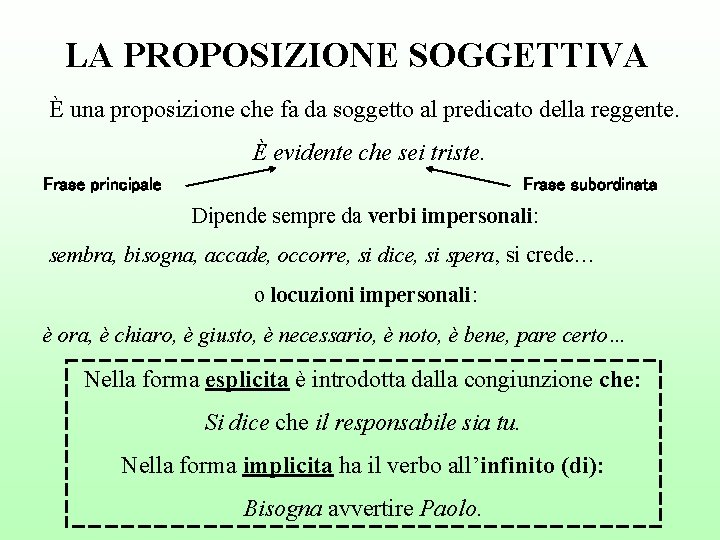 LA PROPOSIZIONE SOGGETTIVA

È una proposizione che fa da soggetto al predicato della reggente.

È evidente che sei triste.

Frase principale

Frase subordinata

Dipende sempre da verbi impersonali:

sembra, bisogna, accade, occorre, si dice, si spera, si crede…

o locuzioni impersonali:

è ora, è chiaro, è giusto, è necessario, è noto, è bene, pare certo…

Nella forma esplicita è introdotta dalla congiunzione che:

Si dice che il responsabile sia tu.

Nella forma implicita ha il verbo all'infinito (di):

Bisogna avvertire Paolo.